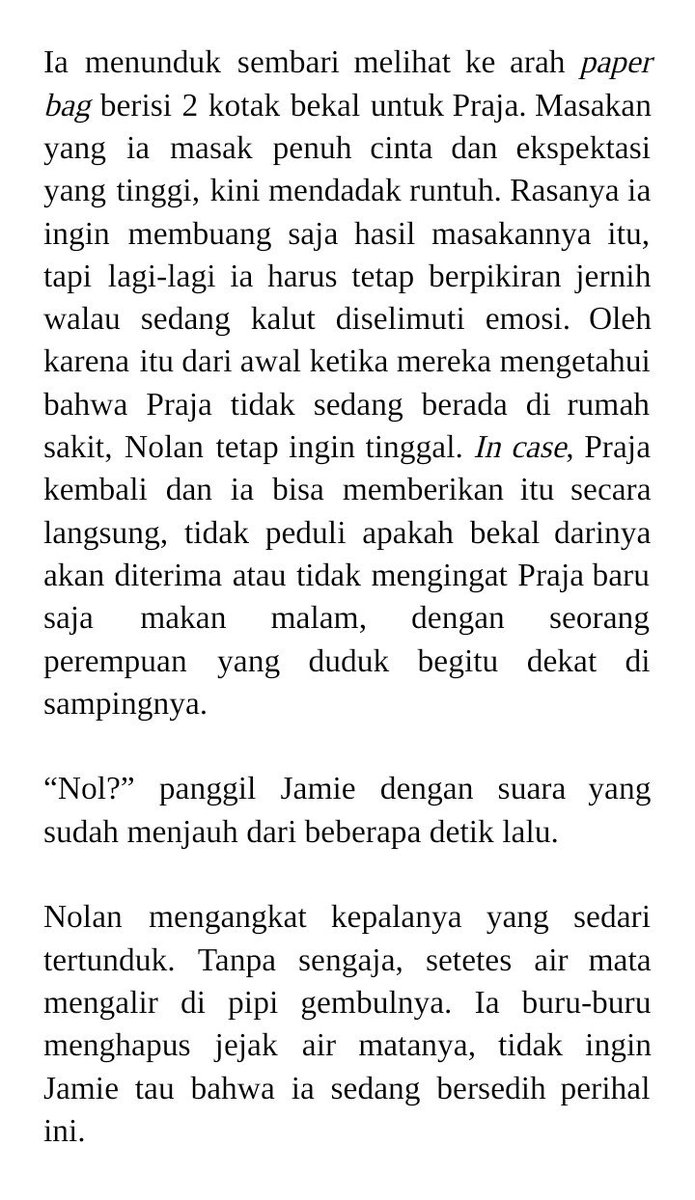 Ia menunduk sembari melihat ke arah paper bag berisi 2 kotak bekal untuk Praja. Masakan yang ia masak penuh cinta dan ekspektasi yang tinggi, kini mendadak runtuh. Rasanya ia ingin membuang saja hasil masakannya itu, tapi lagi-lagi ia harus tetap berpikiran jernih walau sedang kalut diselimuti emosi. Oleh karena itu dari awal ketika mereka mengetahui bahwa Praja tidak sedang berada di rumah sakit, Nolan tetap ingin tinggal. In case, Praja kembali dan ia bisa memberikan itu secara langsung, tidak peduli apakah bekal darinya akan diterima atau tidak mengingat Praja baru saja makan malam, dengan seorang perempuan yang duduk begitu dekat di sampingnya.

“Nol?” panggil Jamie dengan suara yang sudah menjauh dari beberapa detik lalu.

Nolan mengangkat kepalanya yang sedari tertunduk. Tanpa sengaja, setetes air mata mengalir di pipi gembulnya. Ia buru-buru menghapus jejak air matanya, tidak ingin Jamie tau bahwa ia sedang bersedih perihal ini.